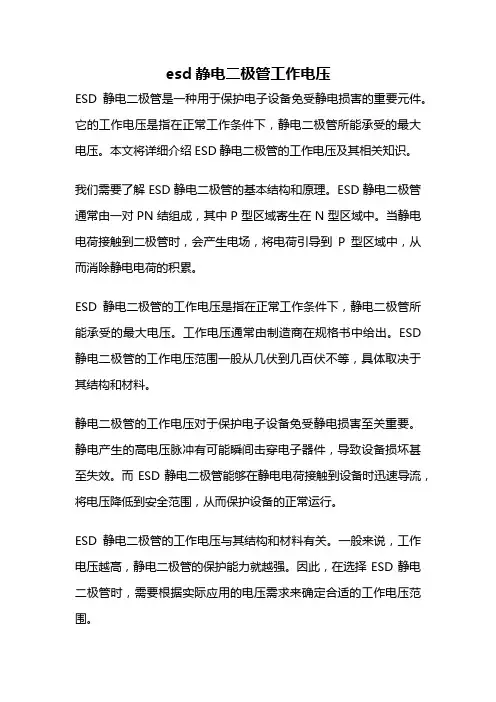 esd 静电二极管工作电压

ESD 静电二极管是一种用于保护电子设备免受静电损害的重要元件。它的工作电压是指在正常工作条件下，静电二极管所能承受的最大电压。本文将详细介绍 ESD 静电二极管的工作电压及其相关知识。

我们需要了解 ESD 静电二极管的基本结构和原理。ESD 静电二极管通常由一对 PN 结组成，其中 P 型区域寄生在 N 型区域中。当静电电荷接触到二极管时，会产生电场，将电荷引导到 P 型区域中，从而消除静电电荷的积累。

ESD 静电二极管的工作电压是指在正常工作条件下，静电二极管所能承受的最大电压。工作电压通常由制造商在规格书中给出。ESD 静电二极管的工作电压范围一般从几伏到几百伏不等，具体取决于其结构和材料。

静电二极管的工作电压对于保护电子设备免受静电损害至关重要。静电产生的高电压脉冲有可能瞬间击穿电子器件，导致设备损坏甚至失效。而 ESD 静电二极管能够在静电电荷接触到设备时迅速导流，将电压降低到安全范围，从而保护设备的正常运行。

ESD 静电二极管的工作电压与其结构和材料有关。一般来说，工作电压越高，静电二极管的保护能力就越强。因此，在选择 ESD 静电二极管时，需要根据实际应用的电压需求来确定合适的工作电压范围。